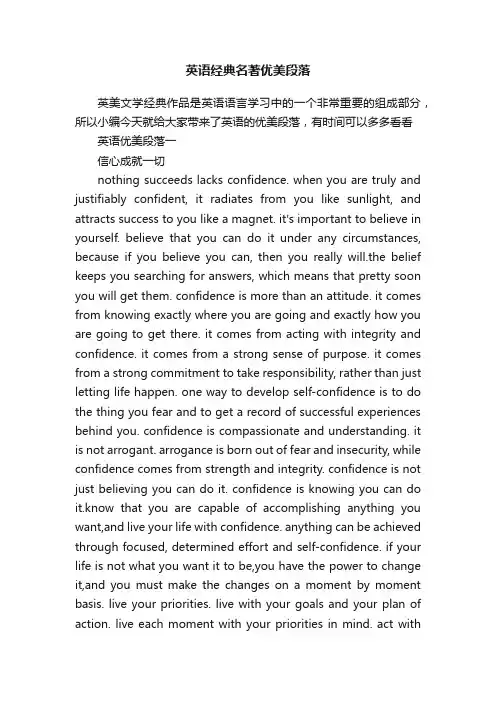 英语经典名著优美段落

英美文学经典作品是英语语言学习中的一个非常重要的组成部分，所以小编今天就给大家带来了英语的优美段落，有时间可以多多看看

英语优美段落一

信心成就一切

nothing succeeds lacks confidence. when you are truly and justifiably confident, it radiates from you like sunlight, and attracts success to you like a magnet. it's important to believe in yourself. believe that you can do it under any circumstances, because if you believe you can, then you really will.the belief keeps you searching for answers, which means that pretty soon you will get them. confidence is more than an attitude. it comes from knowing exactly where you are going and exactly how you are going to get there. it comes from acting with integrity and confidence. it comes from a strong sense of purpose. it comes from a strong commitment to take responsibility, rather than just letting life happen. one way to develop self-confidence is to do the thing you fear and to get a record of successful experiences behind you. confidence is compassionate and understanding. it is not arrogant. arrogance is born out of fear and insecurity, while confidence comes from strength and integrity. confidence is not just believing you can do it. confidence is knowing you can do it.know that you are capable of accomplishing anything you want,and live your life with confidence. anything can be achieved through focused, determined effort and self-confidence. if your life is not what you want it to be,you have the power to change it,and you must make the changes on a moment by moment basis. live your priorities. live with your goals and your plan of action. live each moment with your priorities in mind. act with